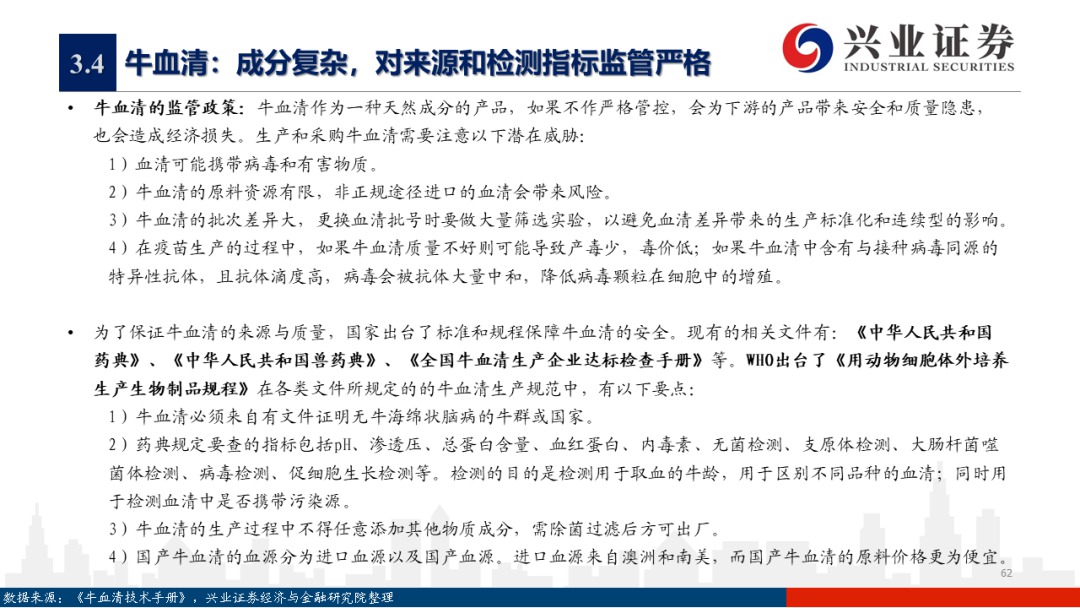 3.4 牛血清：成分复杂，对来源和检测指标监管严格

兴业证券
INDUSTRIAL SECURITIES

• 牛血清的监管政策：牛血清作为一种天然成分的产品，如果不作严格管控，会为下游的产品带来安全和质量隐患，也会造成经济损失。生产和采购牛血清需要注意以下潜在威胁：
1）血清可能携带病毒和有害物质。
2）牛血清的原料资源有限，非正规途径进口的血清会带来风险。
3）牛血清的批次差异大，更换血清批号时要做大量筛选实验，以避免血清差异带来的生产标准化和连续型的影响。
4）在疫苗生产的过程中，如果牛血清质量不好则可能导致产毒少，毒价低；如果牛血清中含有与接种病毒同源的特异性抗体，且抗体滴度高，病毒会被抗体大量中和，降低病毒颗粒在细胞中的增殖。

• 为了保证牛血清的来源与质量，国家出台了标准和规程保障牛血清的安全。现有的相关文件有：《中华人民共和国药典》、《中华人民共和国兽药典》、《全国牛血清生产企业达标检查手册》等。WHO出台了《用动物细胞体外培养生产生物制品规程》在各类文件所规定的的牛血清生产规范中，有以下要点：
1）牛血清必须来自有文件证明无牛海绵状脑病的牛群或国家。
2）药典规定要查的指标包括pH、渗透压、总蛋白含量、血红蛋白、内毒素、无菌检测、支原体检测、大肠杆菌噬菌体检测、病毒检测、促细胞生长检测等。检测的目的是检测用于取血的牛龄，用于区别不同品种的血清；同时用于检测血清中是否携带污染源。
3）牛血清的生产过程中不得任意添加其他物质成分，需除菌过滤后方可出厂。
4）国产牛血清的血源分为进口血源以及国产血源。进口血源来自澳洲和南美，而国产牛血清的原料价格更为便宜。

62

数据来源：《牛血清技术手册》，兴业证券经济与金融研究院整理